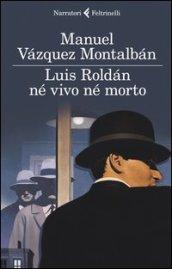 Narratori Feltrinelli

Manuel Vázquez Montalbán

Luis Roldán né vivo né morto